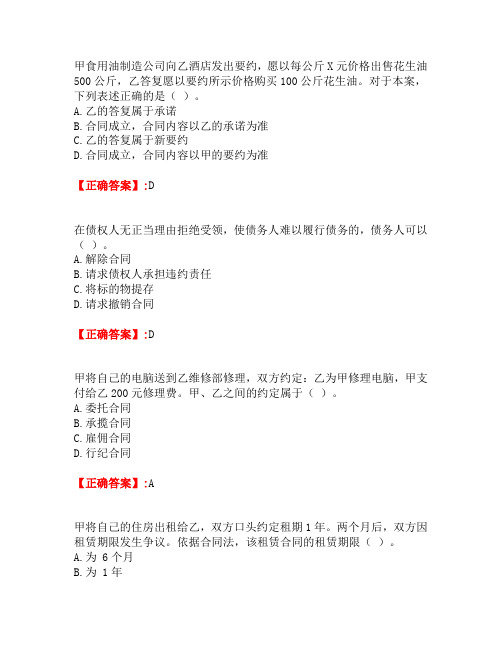 甲食用油制造公司向乙酒店发出要约，愿以每公斤 X 元价格出售花生油 500 公斤，乙答复愿以要约所示价格购买 100 公斤花生油。对于本案，下列表述正确的是（ ）。
A. 乙的答复属于承诺
B. 合同成立，合同内容以乙的承诺为准
C. 乙的答复属于新要约
D. 合同成立，合同内容以甲的要约为准

【正确答案】:D

在债权人无正当理由拒绝受领，使债务人难以履行债务的，债务人可以（ ）。
A. 解除合同
B. 请求债权人承担违约责任
C. 将标的物提存
D. 请求撤销合同

【正确答案】:D

甲将自己的电脑送到乙维修部修理，双方约定：乙为甲修理电脑，甲支付给乙 200 元修理费。甲、乙之间的约定属于（ ）。
A. 委托合同
B. 承揽合同
C. 雇佣合同
D. 行纪合同

【正确答案】:A

甲将自己的住房出租给乙，双方口头约定租期 1 年。两个月后，双方因租赁期限发生争议。依据合同法，该租赁合同的租赁期限（ ）。
A. 为 6 个月
B. 为 1 年